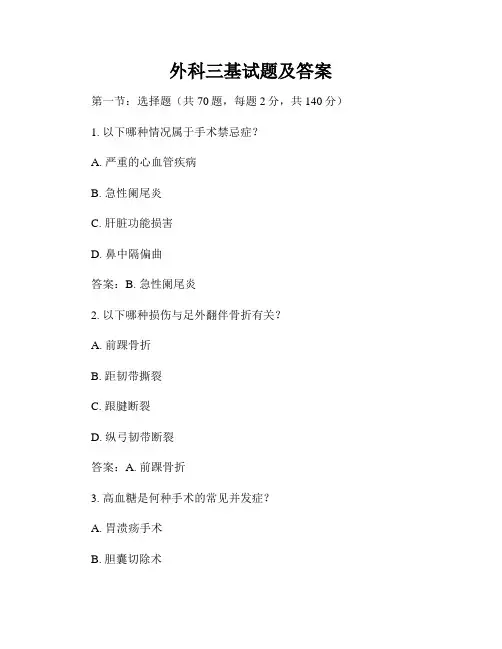 外科三基试题及答案

第一节：选择题（共 70 题，每题 2 分，共 140 分）

1. 以下哪种情况属于手术禁忌症？

A. 严重的心血管疾病

B. 急性阑尾炎

C. 肝脏功能损害

D. 鼻中隔偏曲

答案：B. 急性阑尾炎

2. 以下哪种损伤与足外翻伴骨折有关？

A. 前踝骨折

B. 距韧带撕裂

C. 跟腱断裂

D. 纵弓韧带断裂

答案：A. 前踝骨折

3. 高血糖是何种手术的常见并发症？

A. 胃溃疡手术

B. 胆囊切除术